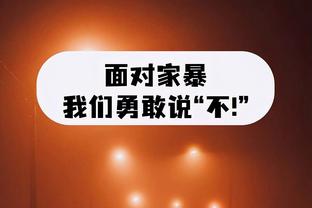 面对家暴
我们勇敢说“不!”